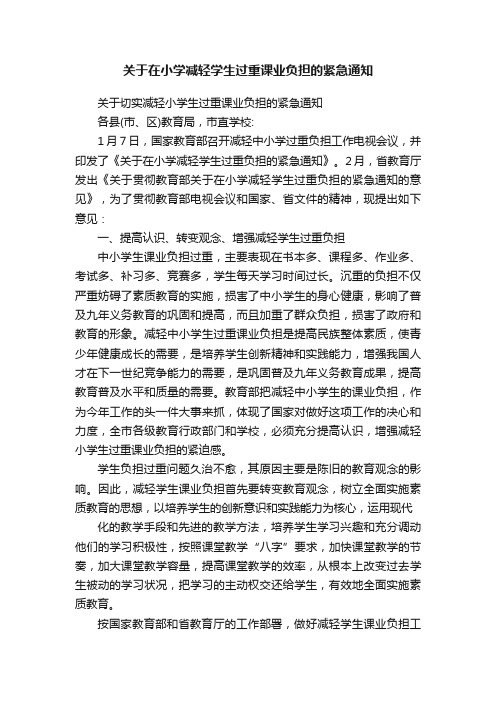 关于在小学减轻学生过重课业负担的紧急通知

关于切实减轻小学生过重课业负担的紧急通知

各县(市、区)教育局，市直学校:

1月7日，国家教育部召开减轻中小学过重负担工作电视会议，并印发了《关于在小学减轻学生过重负担的紧急通知》。2月，省教育厅发出《关于贯彻教育部关于在小学减轻学生过重负担的紧急通知的意见》，为了贯彻教育部电视会议和国家、省文件的精神，现提出如下意见：

一、提高认识、转变观念、增强减轻学生过重负担

中小学生课业负担过重，主要表现在书本多、课程多、作业多、考试多、补习多、竞赛多，学生每天学习时间过长。沉重的负担不仅严重妨碍了素质教育的实施，损害了中小学生的身心健康，影响了普及九年义务教育的巩固和提高，而且加重了群众负担，损害了政府和教育的形象。减轻中小学生过重课业负担是提高民族整体素质，使青少年健康成长的需要，是培养学生创新精神和实践能力，增强我国人才在下一世纪竞争能力的需要，是巩固普及九年义务教育成果，提高教育普及水平和质量的需要。教育部把减轻中小学生的课业负担，作为今年工作的头一件大事来抓，体现了国家对做好这项工作的决心和力度，全市各级教育行政部门和学校，必须充分提高认识，增强减轻小学生过重课业负担的紧迫感。

学生负担过重问题久治不愈，其原因主要是陈旧的教育观念的影响。因此，减轻学生课业负担首先要转变教育观念，树立全面实施素质教育的思想，以培养学生的创新意识和实践能力为核心，运用现代

化的教学手段和先进的教学方法，培养学生学习兴趣和充分调动他们的学习积极性，按照课堂教学“八字”要求，加快课堂教学的节奏，加大课堂教学容量，提高课堂教学的效率，从根本上改变过去学生被动的学习状况，把学习的主动权交还给学生，有效地全面实施素质教育。

按国家教育部和省教育厅的工作部署，做好减轻学生课业负担工